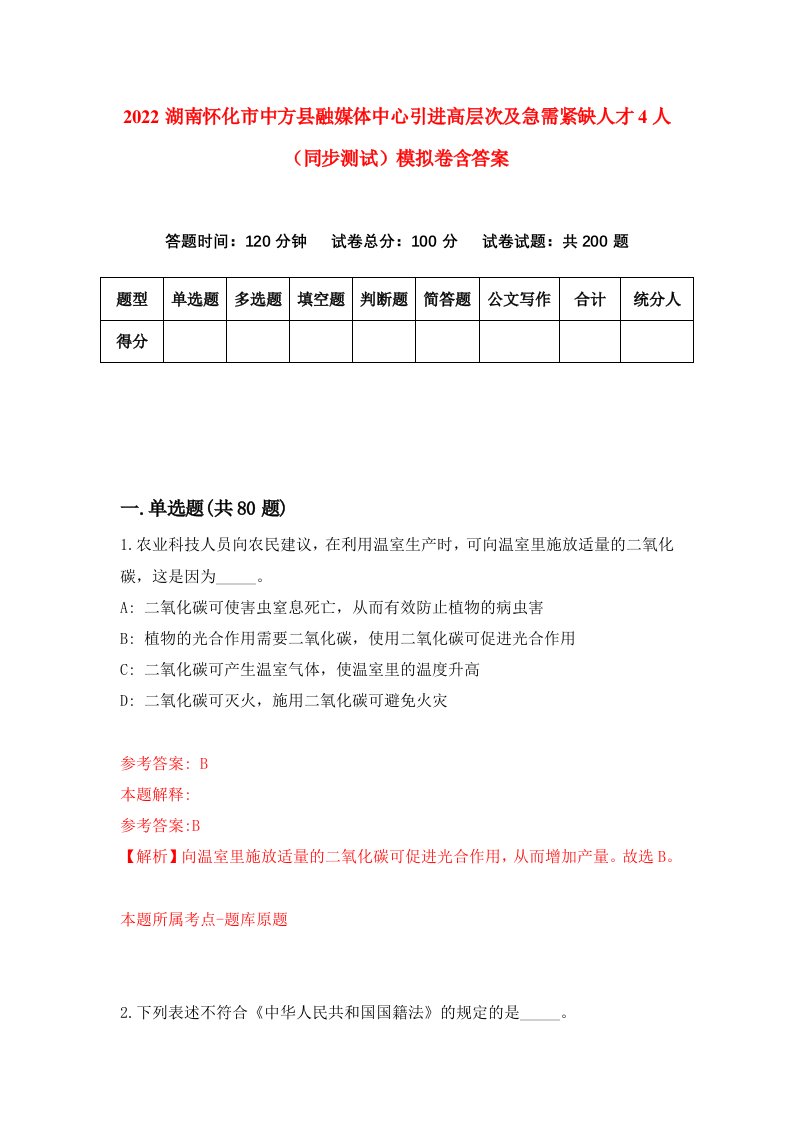 2022 湖南怀化市中方县融媒体中心引进高层次及急需紧缺人才 4 人（同步测试）模拟卷含答案

答题时间：120 分钟　　试卷总分：100 分　　试卷试题：共 200 题

| 题型 | 单选题 | 多选题 | 填空题 | 判断题 | 简答题 | 公文写作 | 合计 | 统分人 |
|---|---|---|---|---|---|---|---|---|
| 得分 |  |  |  |  |  |  |  |  |

一.单选题(共 80 题)

1.农业科技人员向农民建议，在利用温室生产时，可向温室里施放适量的二氧化碳，这是因为_____。
A: 二氧化碳可使害虫窒息死亡，从而有效防止植物的病虫害
B: 植物的光合作用需要二氧化碳，使用二氧化碳可促进光合作用
C: 二氧化碳可产生温室气体，使温室里的温度升高
D: 二氧化碳可灭火，施用二氧化碳可避免火灾

参考答案: B
本题解释:
参考答案:B
【解析】向温室里施放适量的二氧化碳可促进光合作用，从而增加产量。故选 B。

本题所属考点-题库原题

2.下列表述不符合《中华人民共和国国籍法》的规定的是_____。